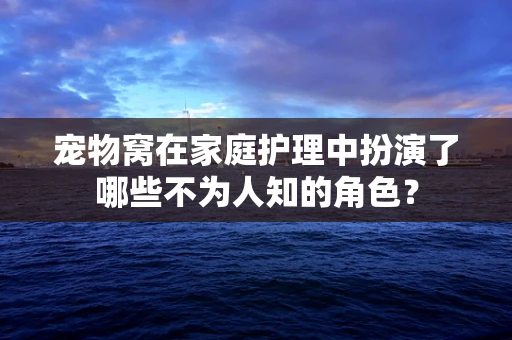 宠物窝在家庭护理中扮演了哪些不为人知的角色？